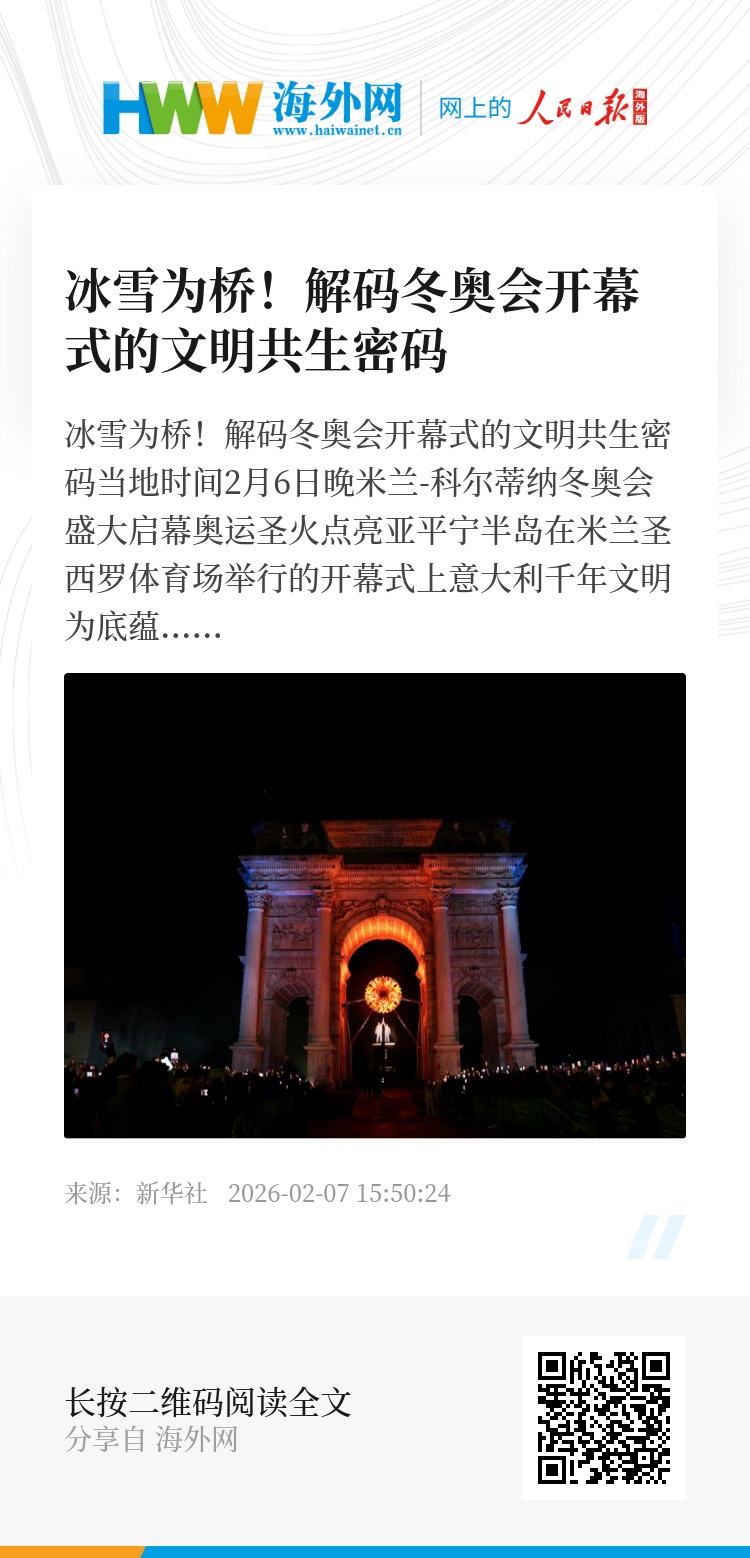 HWW 海外网
www.haiwainet.cn
网上的 人民日报 海外版

冰雪为桥！解码冬奥会开幕式的文明共生密码

冰雪为桥！解码冬奥会开幕式的文明共生密码当地时间2月6日晚米兰-科尔蒂纳冬奥会盛大启幕奥运圣火点亮亚平宁半岛在米兰圣西罗体育场举行的开幕式上意大利千年文明为底蕴......

来源：新华社 2026-02-07 15:50:24

长按二维码阅读全文
分享自 海外网